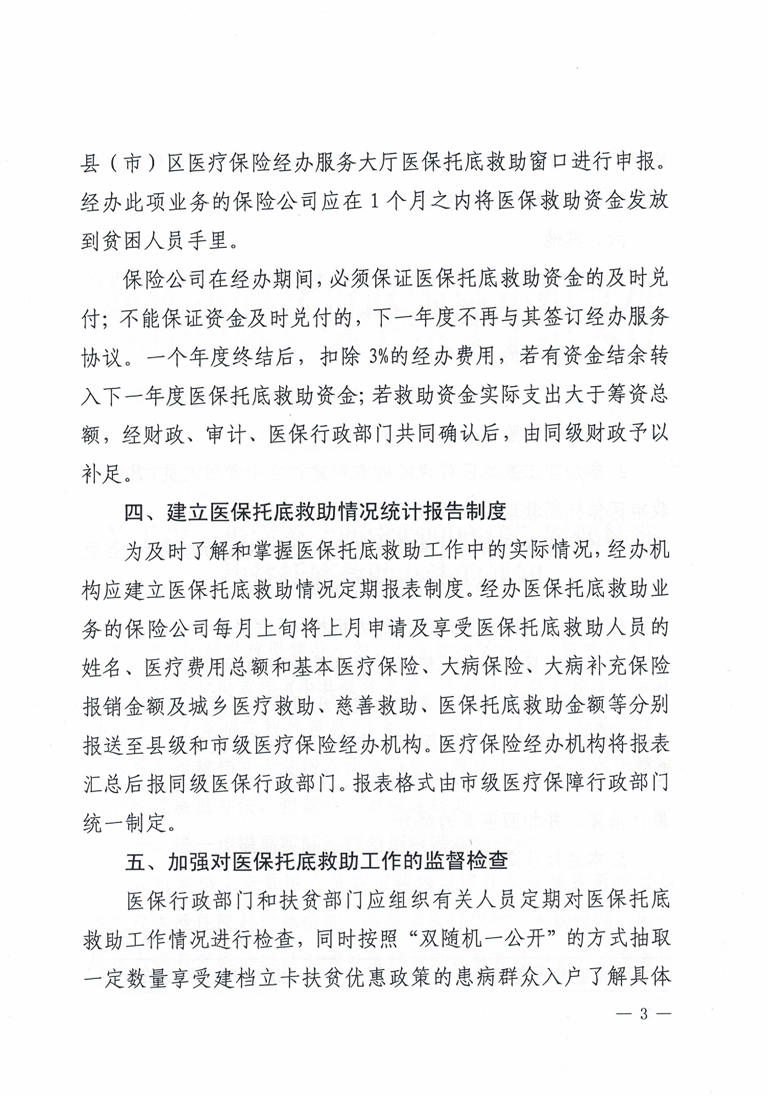 县（市）区医疗保险经办服务大厅医保托底救助窗口进行申报。经办此项业务的保险公司应在 1 个月之内将医保救助资金发放到贫困人员手里。

保险公司在经办期间，必须保证医保托底救助资金的及时兑付；不能保证资金及时兑付的，下一年度不再与其签订经办服务协议。一个年度终结后，扣除 3%的经办费用，若有资金结余转入下一年度医保托底救助资金；若救助资金实际支出大于筹资总额，经财政、审计、医保行政部门共同确认后，由同级财政予以补足。

四、建立医保托底救助情况统计报告制度

为及时了解和掌握医保托底救助工作中的实际情况，经办机构应建立医保托底救助情况定期报表制度。经办医保托底救助业务的保险公司每月上旬将上月申请及享受医保托底救助人员的姓名、医疗费用总额和基本医疗保险、大病保险、大病补充保险报销金额及城乡医疗救助、慈善救助、医保托底救助金额等分别报送至县级和市级医疗保险经办机构。医疗保险经办机构将报表汇总后报同级医保行政部门。报表格式由市级医疗保障行政部门统一制定。

五、加强对医保托底救助工作的监督检查

医保行政部门和扶贫部门应组织有关人员定期对医保托底救助工作情况进行检查，同时按照“双随机一公开”的方式抽取一定数量享受建档立卡扶贫优惠政策的患病群众入户了解具体

— 3 —